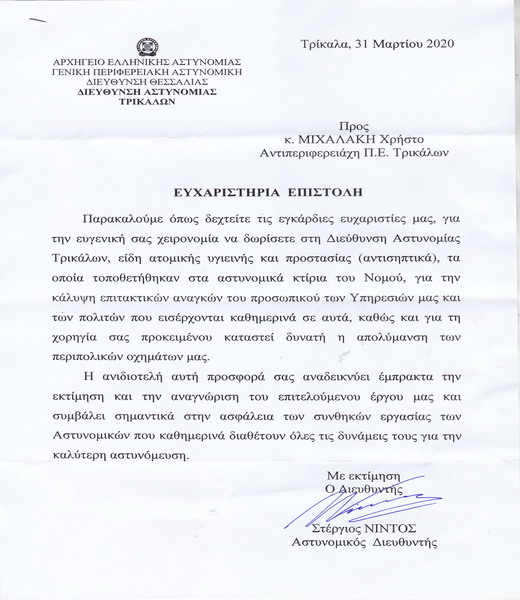 Τρίκαλα, 31 Μαρτίου 2020

ΑΡΧΗΓΕΙΟ ΕΛΛΗΝΙΚΗΣ ΑΣΤΥΝΟΜΙΑΣ
ΓΕΝΙΚΗ ΠΕΡΙΦΕΡΕΙΑΚΗ ΑΣΤΥΝΟΜΙΚΗ
ΔΙΕΥΘΥΝΣΗ ΘΕΣΣΑΛΙΑΣ
ΔΙΕΥΘΥΝΣΗ ΑΣΤΥΝΟΜΙΑΣ
ΤΡΙΚΑΛΩΝ

Προς
κ. ΜΙΧΑΛΑΚΗ Χρήστο
Αντιπεριφερειάχη Π.Ε. Τρικάλων

ΕΥΧΑΡΙΣΤΗΡΙΑ ΕΠΙΣΤΟΛΗ

Παρακαλούμε όπως δεχτείτε τις εγκάρδιες ευχαριστίες μας, για την ευγενική σας χειρονομία να δωρίσετε στη Διεύθυνση Αστυνομίας Τρικάλων, είδη ατομικής υγιεινής και προστασίας (αντισηπτικά), τα οποία τοποθετήθηκαν στα αστυνομικά κτίρια του Νομού, για την κάλυψη επιτακτικών αναγκών του προσωπικού των Υπηρεσιών μας και τών πολιτών που εισέρχονται καθημερινά σε αυτά, καθώς και για τη χορηγία σας προκειμένου καταστεί δυνατή η απολύμανση των περιπολικών οχημάτων μας.

Η ανιδιοτελή αυτή προσφορά σας αναδεικνύει έμπρακτα την εκτίμηση και την αναγνώριση του επιτελούμενου έργου μας και συμβάλει σημαντικά στην ασφάλεια των συνθηκών εργασίας των Αστυνομικών που καθημερινά διαθέτουν όλες τις δυνάμεις τους για την καλύτερη αστυνόμευση.

Με εκτίμηση
Ο Διευθυντής

Στέργιος ΝΙΝΤΟΣ
Αστυνομικός Διευθυντής